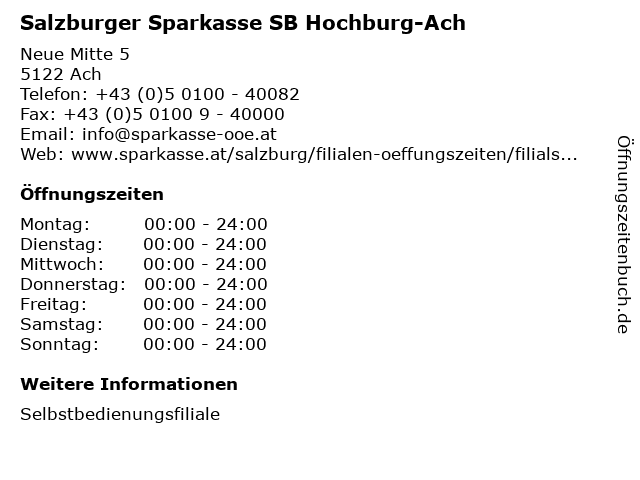 Salzburger Sparkasse SB Hochburg-Ach

Neue Mitte 5
5122 Ach
Telefon: +43 (0)5 0100 - 40082
Fax: +43 (0)5 0100 9 - 40000
Email: info@sparkasse-ooe.at
Web: www.sparkasse.at/salzburg/filialen-oeffungszeiten/filials...

Öffnungszeiten

Montag: 00:00 - 24:00
Dienstag: 00:00 - 24:00
Mittwoch: 00:00 - 24:00
Donnerstag: 00:00 - 24:00
Freitag: 00:00 - 24:00
Samstag: 00:00 - 24:00
Sonntag: 00:00 - 24:00

Weitere Informationen

Selbstbedienungsfiliale

Öffnungszeitenbuch.de